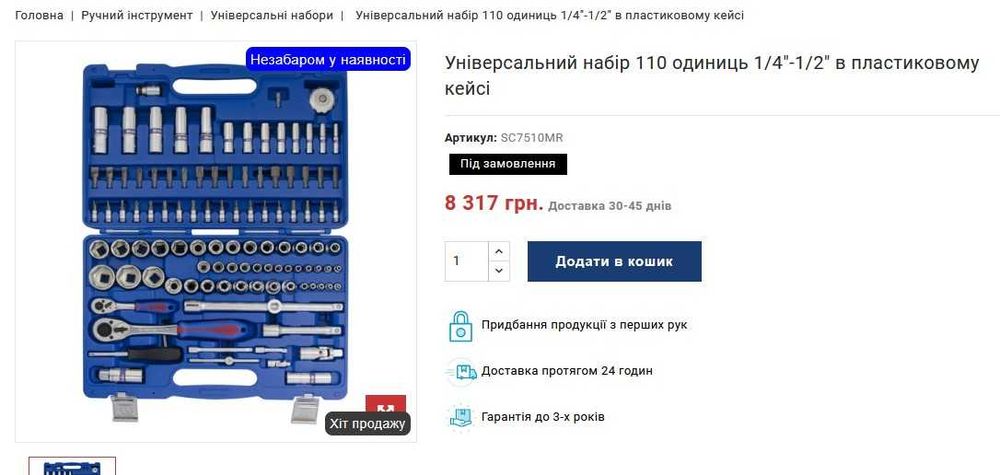 Головна | Ручний інструмент | Універсальні набори | Універсальний набір 110 одиниць 1/4"-1/2" в пластиковому кейсі

Незабаром у наявності

Хіт продажу

Універсальний набір 110 одиниць 1/4"-1/2" в пластиковому кейсі

Артикул: SC7510MR

Під замовлення

8 317 грн. Доставка 30-45 днів

1

Додати в кошик

Придбання продукції з перших рук

Доставка протягом 24 годин

Гарантія до 3-х років